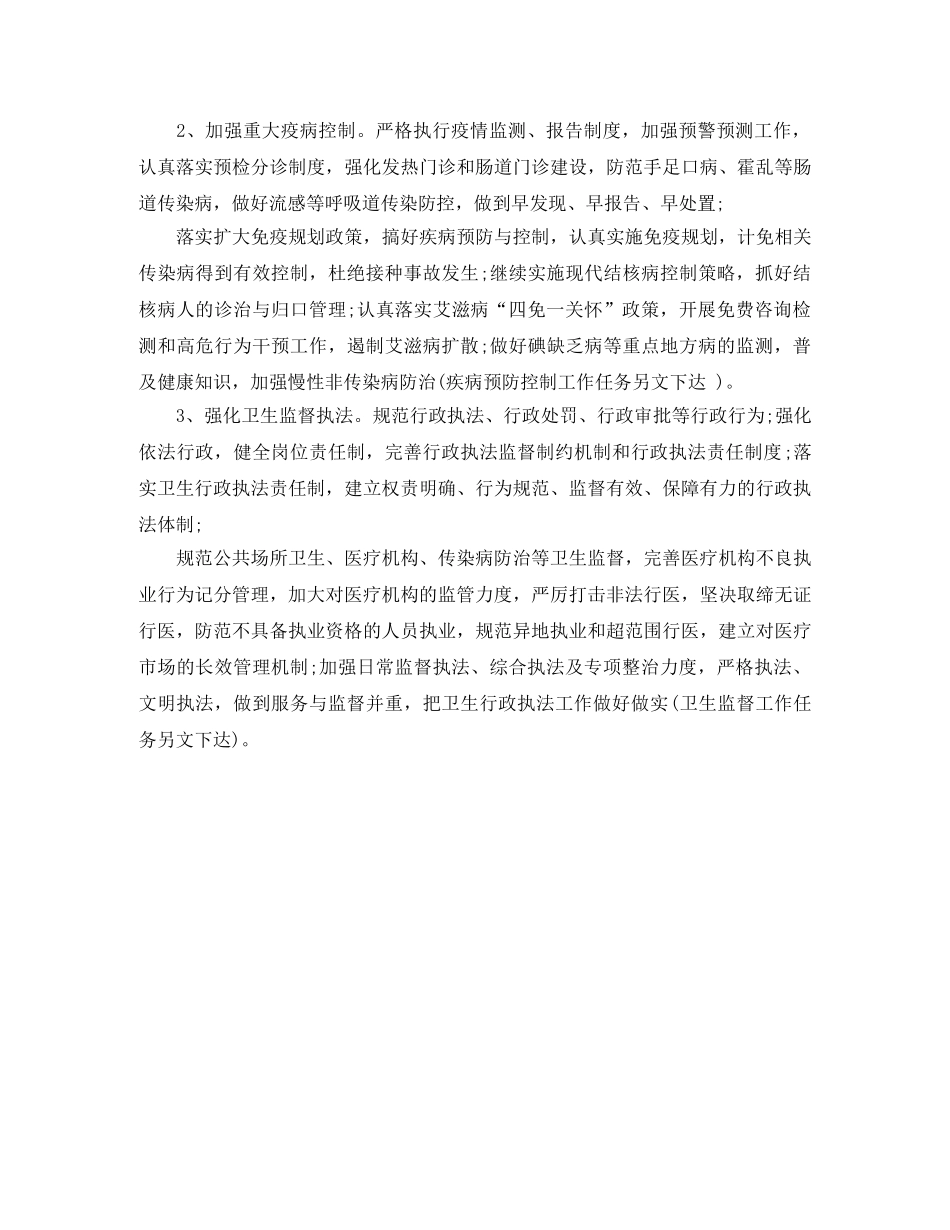 2、加强重大疫病控制。严格执行疫情监测、报告制度，加强预警预测工作，认真落实预检分诊制度，强化发热门诊和肠道门诊建设，防范手足口病、霍乱等肠道传染病，做好流感等呼吸道传染防控，做到早发现、早报告、早处置;

落实扩大免疫规划政策，搞好疾病预防与控制，认真实施免疫规划，计免相关传染病得到有效控制，杜绝接种事故发生;继续实施现代结核病控制策略，抓好结核病人的诊治与归口管理;认真落实艾滋病“四免一关怀”政策，开展免费咨询检测和高危行为干预工作，遏制艾滋病扩散;做好碘缺乏病等重点地方病的监测，普及健康知识，加强慢性非传染病防治(疾病预防控制工作任务另文下达 )。

3、强化卫生监督执法。规范行政执法、行政处罚、行政审批等行政行为;强化依法行政，健全岗位责任制，完善行政执法监督制约机制和行政执法责任制度;落实卫生行政执法责任制，建立权责明确、行为规范、监督有效、保障有力的行政执法体制;

规范公共场所卫生、医疗机构、传染病防治等卫生监督，完善医疗机构不良执业行为记分管理，加大对医疗机构的监管力度，严厉打击非法行医，坚决取缔无证行医，防范不具备执业资格的人员执业，规范异地执业和超范围行医，建立对医疗市场的长效管理机制;加强日常监督执法、综合执法及专项整治力度，严格执法、文明执法，做到服务与监督并重，把卫生行政执法工作做好做实(卫生监督工作任务另文下达)。